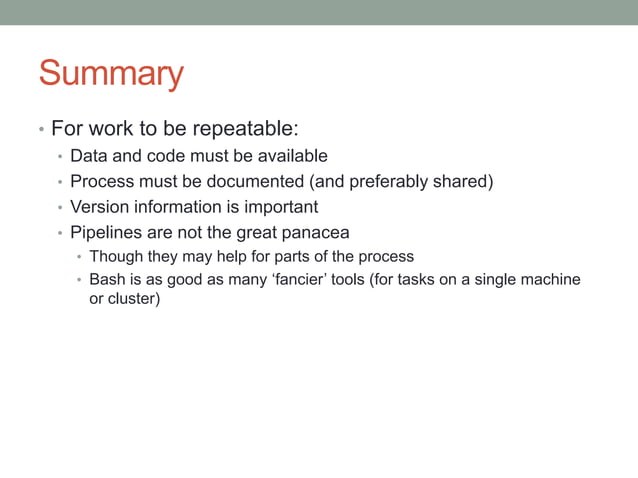 Summary

• For work to be repeatable:
  • Data and code must be available
  • Process must be documented (and preferably shared)
  • Version information is important
  • Pipelines are not the great panacea
    • Though they may help for parts of the process
    • Bash is as good as many ‘fancier’ tools (for tasks on a single machine or cluster)